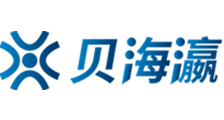 贝海瀛